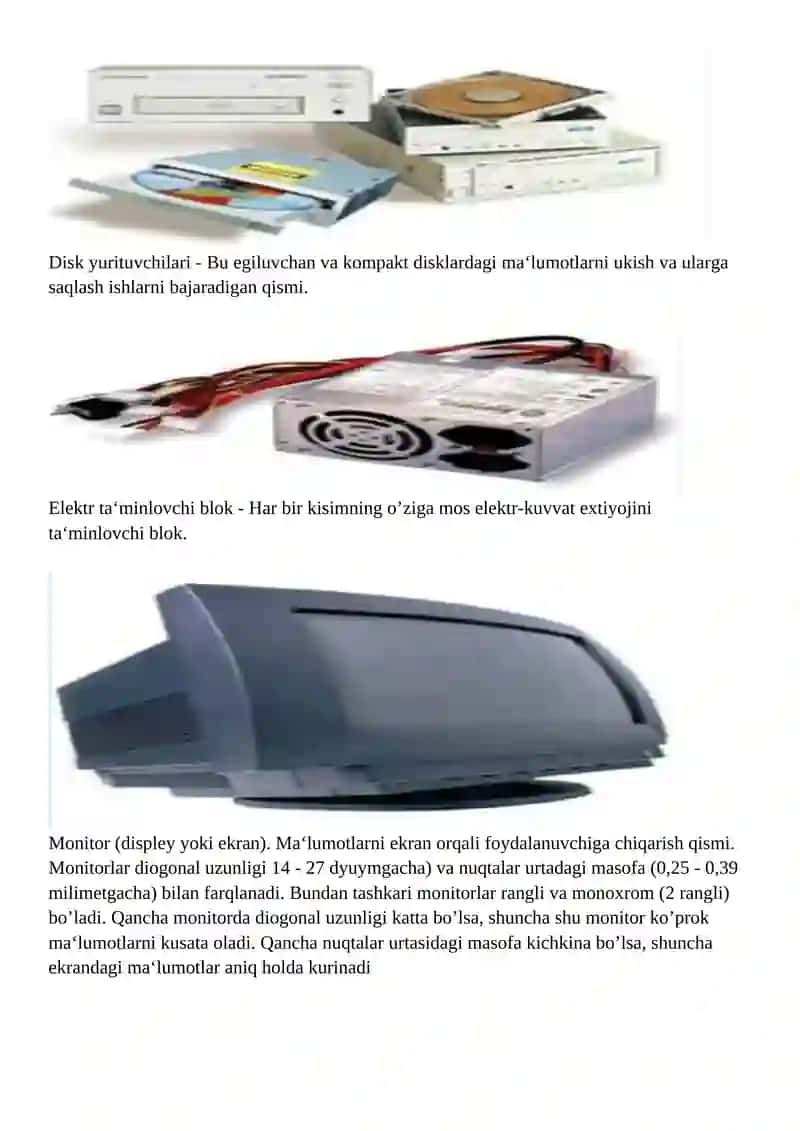 Disk yurituvchilari - Bu egiluvchan va kompakt disklardagi ma‘lumotlarni ukish va ularga saqlash ishlarni bajaradigan qismi.

Elektr ta‘minlovchi blok - Har bir kisimning o’ziga mos elektr-kuvvat extiyojini ta‘minlovchi blok.

Monitor (displey yoki ekran). Ma‘lumotlarni ekran orqali foydalanuvchiga chiqarish qismi. Monitorlar diogonal uzunligi 14 - 27 dyuymgacha) va nuqtalar urtadagi masofa (0,25 - 0,39 milimetgacha) bilan farqlanadi. Bundan tashkari monitorlar rangli va monoxrom (2 rangli) bo’ladi. Qancha monitorda diogonal uzunligi katta bo’lsa, shuncha shu monitor ko’prok ma‘lumotlarni kusata oladi. Qancha nuqtalar urtasidagi masofa kichkina bo’lsa, shuncha ekrandagi ma‘lumotlar aniq holda kurinadi